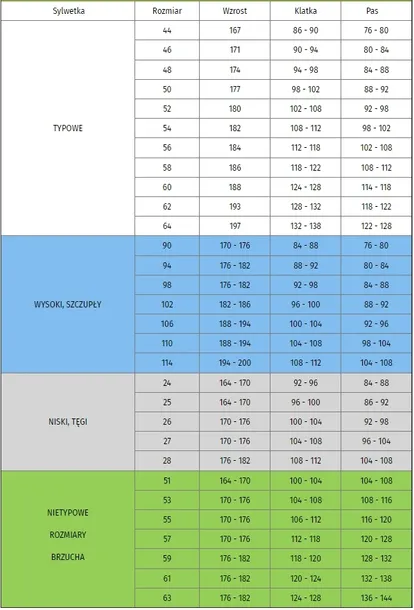 | Sylwetka | Rozmiar | Wzrost | Klatka | Pas |
|---|---|---|---|---|
| TYPOWE | 44 | 167 | 86 - 90 | 76 - 80 |
| | 46 | 171 | 90 - 94 | 80 - 84 |
| | 48 | 174 | 94 - 98 | 84 - 88 |
| | 50 | 177 | 98 - 102 | 88 - 92 |
| | 52 | 180 | 102 - 108 | 92 - 98 |
| | 54 | 182 | 108 - 112 | 98 - 102 |
| | 56 | 184 | 112 - 118 | 102 - 108 |
| | 58 | 186 | 118 - 122 | 108 - 112 |
| | 60 | 188 | 124 - 128 | 114 - 118 |
| | 62 | 193 | 128 - 132 | 118 - 122 |
| | 64 | 197 | 132 - 138 | 122 - 128 |
| WYSOKI, SZCZUPŁY | 90 | 170 - 176 | 84 - 88 | 76 - 80 |
| | 94 | 176 - 182 | 88 - 92 | 80 - 84 |
| | 98 | 176 - 182 | 92 - 98 | 84 - 88 |
| | 102 | 182 - 186 | 96 - 100 | 88 - 92 |
| | 106 | 188 - 194 | 100 - 104 | 92 - 96 |
| | 110 | 188 - 194 | 104 - 108 | 98 - 104 |
| | 114 | 194 - 200 | 108 - 112 | 104 - 108 |
| NISKI, TĘGI | 24 | 164 - 170 | 92 - 96 | 84 - 88 |
| | 25 | 164 - 170 | 96 - 100 | 86 - 92 |
| | 26 | 170 - 176 | 100 - 104 | 92 - 98 |
| | 27 | 170 - 176 | 104 - 108 | 96 - 104 |
| | 28 | 176 - 182 | 108 - 112 | 104 - 108 |
| NIETYPOWE ROZMIARY BRZUCHA | 51 | 164 - 170 | 100 - 104 | 104 - 108 |
| | 53 | 170 - 176 | 104 - 108 | 108 - 116 |
| | 55 | 170 - 176 | 106 - 112 | 116 - 120 |
| | 57 | 170 - 176 | 112 - 118 | 120 - 128 |
| | 59 | 176 - 182 | 118 - 120 | 128 - 132 |
| | 61 | 176 - 182 | 120 - 124 | 132 - 138 |
| | 63 | 176 - 182 | 124 - 128 | 136 - 144 |